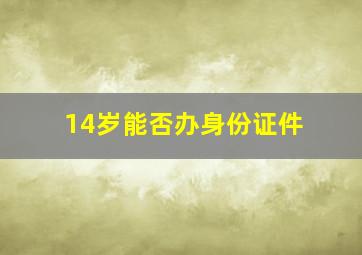 14岁能否办身份证件